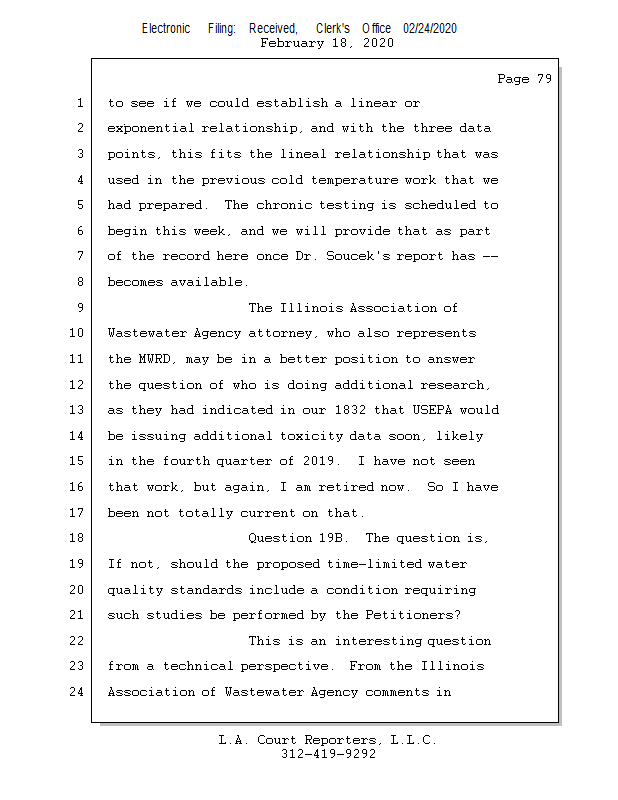 Electronic Filing: Received, Clerk's Office 02/24/2020
February 18, 2020

Page 79

1 to see if we could establish a linear or
2 exponential relationship, and with the three data
3 points, this fits the lineal relationship that was
4 used in the previous cold temperature work that we
5 had prepared. The chronic testing is scheduled to
6 begin this week, and we will provide that as part
7 of the record here once Dr. Soucek's report has --
8 becomes available.
9 The Illinois Association of
10 Wastewater Agency attorney, who also represents
11 the MWRD, may be in a better position to answer
12 the question of who is doing additional research,
13 as they had indicated in our 1832 that USEPA would
14 be issuing additional toxicity data soon, likely
15 in the fourth quarter of 2019. I have not seen
16 that work, but again, I am retired now. So I have
17 been not totally current on that.
18 Question 19B. The question is,
19 If not, should the proposed time-limited water
20 quality standards include a condition requiring
21 such studies be performed by the Petitioners?
22 This is an interesting question
23 from a technical perspective. From the Illinois
24 Association of Wastewater Agency comments in

L.A. Court Reporters, L.L.C.
312-419-9292